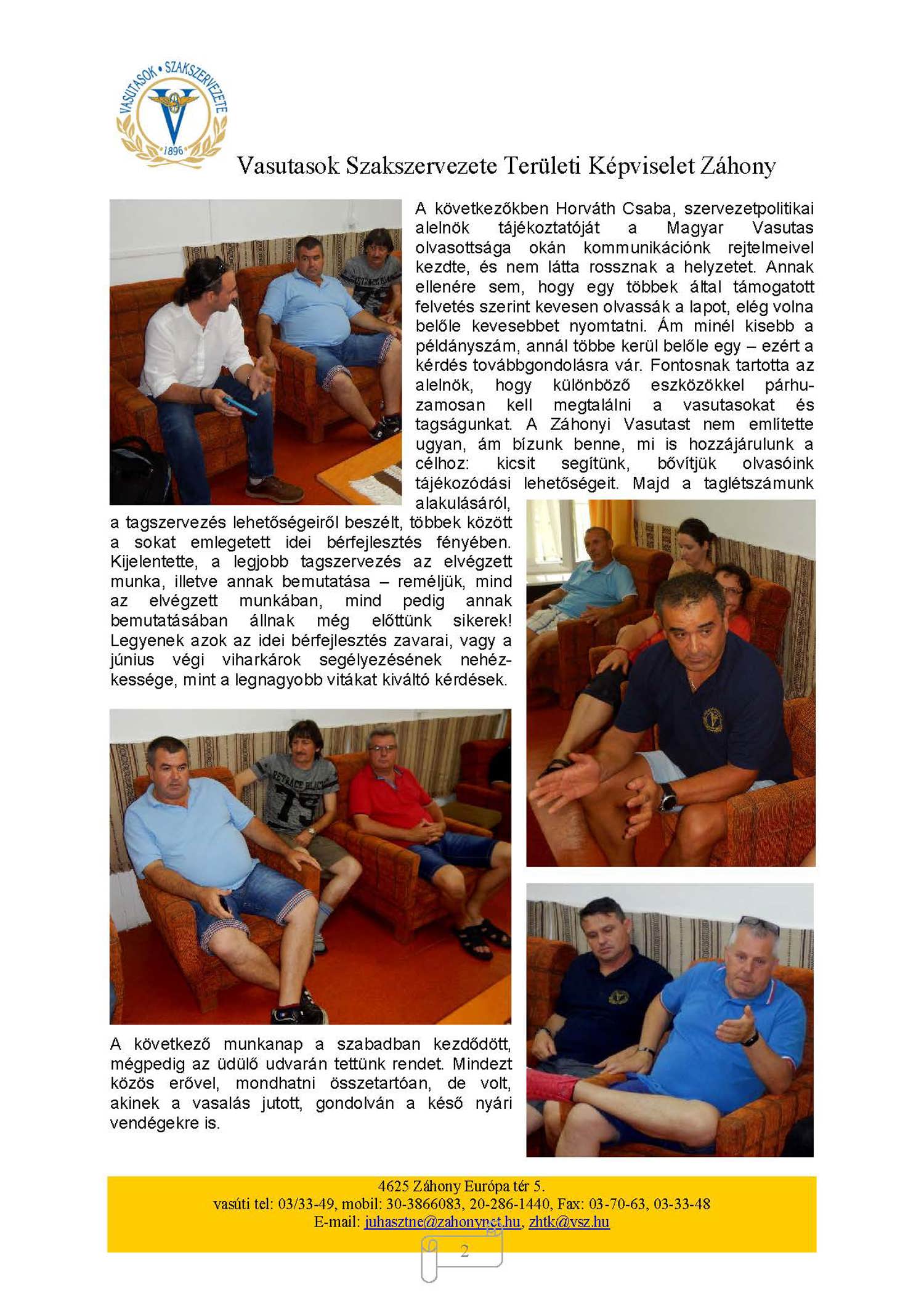 VASUTASOK • SZAKSZERVEZETE
1896

Vasutasok Szakszervezete Területi Képviselet Záhony

A következőkben Horváth Csaba, szervezetpolitikai alelnök tájékoztatóját a Magyar Vasutas olvasottsága okán kommunikációnk rejtelmeivel kezdte, és nem látta rossznak a helyzetet. Annak ellenére sem, hogy egy többek által támogatott felvetés szerint kevesen olvassák a lapot, elég volna belőle kevesebbet nyomtatni. Ám minél kisebb a példányszám, annál többe kerül belőle egy – ezért a kérdés továbbgondolásra vár. Fontosnak tartotta az alelnök, hogy különböző eszközökkel párhuzamosan kell megtalálni a vasutasokat és tagságunkat. A Záhonyi Vasutast nem említette ugyan, ám bízunk benne, mi is hozzájárulunk a célhoz: kicsit segítünk, bővítjük olvasóink tájékozódási lehetőségeit. Majd a taglétszámunk alakulásáról, a tagszervezés lehetőségeiről beszélt, többek között a sokat emlegetett idei bérfejlesztés fényében. Kijelentette, a legjobb tagszervezés az elvégzett munka, illetve annak bemutatása – reméljük, mind az elvégzett munkában, mind pedig annak bemutatásában állnak még előttünk sikerek! Legyenek azok az idei bérfejlesztés zavarai, vagy a június végi viharkárok segélyezésének nehézkessége, mint a legnagyobb vitákat kiváltó kérdések.

A következő munkanap a szabadban kezdődött, mégpedig az üdülő udvarán tettünk rendet. Mindezt közös erővel, mondhatni összetartóan, de volt, akinek a vasalás jutott, gondolván a késő nyári vendégekre is.

4625 Záhony Európa tér 5.
vasúti tel: 03/33-49, mobil: 30-3866083, 20-286-1440, Fax: 03-70-63, 03-33-48
E-mail: juhasztne@zahonynet.hu, zhtk@vsz.hu

2